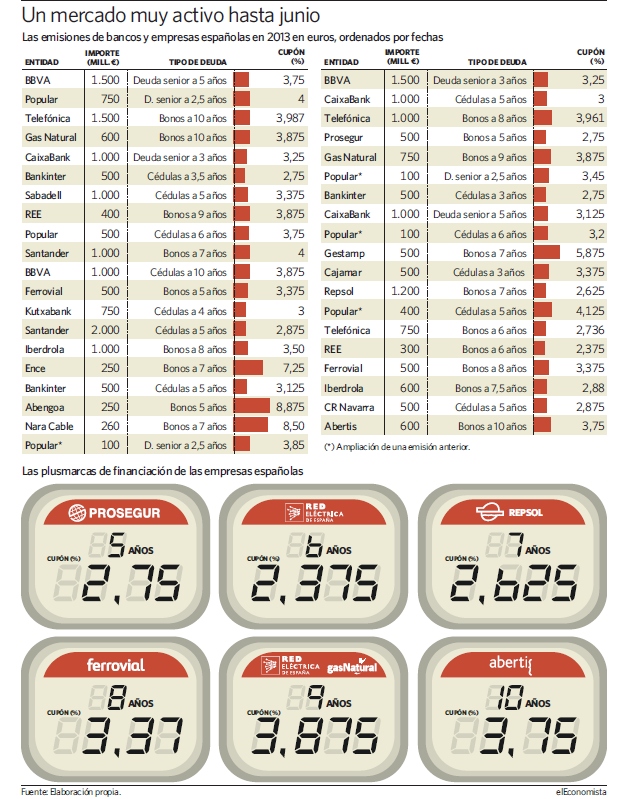 Un mercado muy activo hasta junio

Las emisiones de bancos y empresas españolas en 2013 en euros, ordenados por fechas

| ENTIDAD | IMPORTE (MILL. €) | TIPO DE DEUDA | CUPÓN (%) |
|---|---|---|---|
| BBVA | 1.500 | Deuda senior a 5 años | 3,75 |
| Popular | 750 | D. senior a 2,5 años | 4 |
| Telefónica | 1.500 | Bonos a 10 años | 3,987 |
| Gas Natural | 600 | Bonos a 10 años | 3,875 |
| CaixaBank | 1.000 | Deuda senior a 3 años | 3,25 |
| Bankinter | 500 | Cédulas a 3,5 años | 2,75 |
| Sabadell | 1.000 | Cédulas a 5 años | 3,375 |
| REE | 400 | Bonos a 9 años | 3,875 |
| Popular | 500 | Cédulas a 6 años | 3,75 |
| Santander | 1.000 | Bonos a 7 años | 4 |
| BBVA | 1.000 | Cédulas a 10 años | 3,875 |
| Ferrovial | 500 | Bonos a 5 años | 3,375 |
| Kutxabank | 750 | Cédulas a 4 años | 3 |
| Santander | 2.000 | Cédulas a 5 años | 2,875 |
| Iberdrola | 1.000 | Bonos a 8 años | 3,50 |
| Ence | 250 | Bonos a 7 años | 7,25 |
| Bankinter | 500 | Cédulas a 5 años | 3,125 |
| Abengoa | 250 | Bonos 5 años | 8,875 |
| Nara Cable | 260 | Bonos a 7 años | 8,50 |
| Popular* | 100 | D. senior a 2,5 años | 3,85 |

| ENTIDAD | IMPORTE (MILL. €) | TIPO DE DEUDA | CUPÓN (%) |
|---|---|---|---|
| BBVA | 1.500 | Deuda senior a 3 años | 3,25 |
| CaixaBank | 1.000 | Cédulas a 5 años | 3 |
| Telefónica | 1.000 | Bonos a 8 años | 3,961 |
| Prosegur | 500 | Bonos a 5 años | 2,75 |
| Gas Natural | 750 | Bonos a 9 años | 3,875 |
| Popular* | 100 | D. senior a 2,5 años | 3,45 |
| Bankinter | 500 | Cédulas a 3 años | 2,75 |
| CaixaBank | 1.000 | Deuda senior a 5 años | 3,125 |
| Popular* | 100 | Cédulas a 6 años | 3,2 |
| Gestamp | 500 | Bonos a 7 años | 5,875 |
| Cajamar | 500 | Cédulas a 3 años | 3,375 |
| Repsol | 1.200 | Bonos a 7 años | 2,625 |
| Popular* | 400 | Cédulas a 5 años | 4,125 |
| Telefónica | 750 | Bonos a 6 años | 2,736 |
| REE | 300 | Bonos a 6 años | 2,375 |
| Ferrovial | 500 | Bonos a 8 años | 3,375 |
| Iberdrola | 600 | Bonos a 7,5 años | 2,88 |
| CR Navarra | 500 | Cédulas a 5 años | 2,875 |
| Abertis | 600 | Bonos a 10 años | 3,75 |

(*) Ampliación de una emisión anterior.

Las plusmarcas de financiación de las empresas españolas

PROSEGUR 5 AÑOS CUPÓN (%) 2,75

RED ELÉCTRICA DE ESPAÑA 6 AÑOS CUPÓN (%) 2,375

REPSOL 7 AÑOS CUPÓN (%) 2,625

ferrovial 8 AÑOS CUPÓN (%) 3,37

RED ELÉCTRICA DE ESPAÑA gasNatural 9 AÑOS CUPÓN (%) 3,875

abertis 10 AÑOS CUPÓN (%) 3,75

Fuente: Elaboración propia.

elEconomista